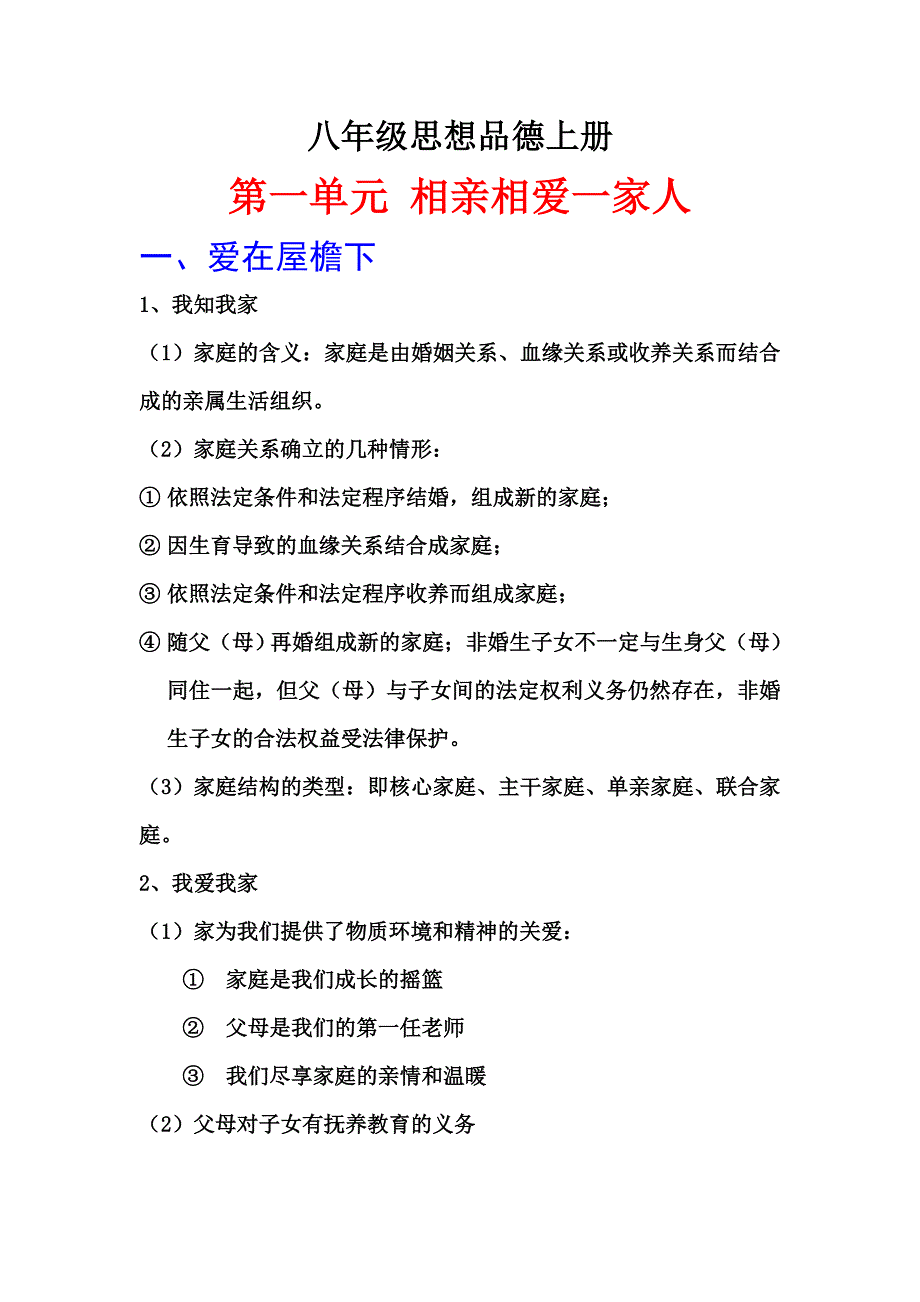 八年级思想品德上册

第一单元 相亲相爱一家人

一、爱在屋檐下

1、我知我家

（1）家庭的含义：家庭是由婚姻关系、血缘关系或收养关系而结合成的亲属生活组织。

（2）家庭关系确立的几种情形：

① 依照法定条件和法定程序结婚，组成新的家庭；

② 因生育导致的血缘关系结合成家庭；

③ 依照法定条件和法定程序收养而组成家庭；

④ 随父（母）再婚组成新的家庭；非婚生子女不一定与生身父（母）同住一起，但父（母）与子女间的法定权利义务仍然存在，非婚生子女的合法权益受法律保护。

（3）家庭结构的类型：即核心家庭、主干家庭、单亲家庭、联合家庭。

2、我爱我家

（1）家为我们提供了物质环境和精神的关爱：

① 家庭是我们成长的摇篮

② 父母是我们的第一任老师

③ 我们尽享家庭的亲情和温暖

（2）父母对子女有抚养教育的义务